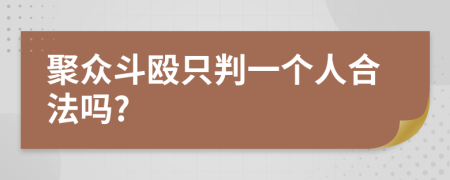 聚众斗殴只判一个人合法吗?